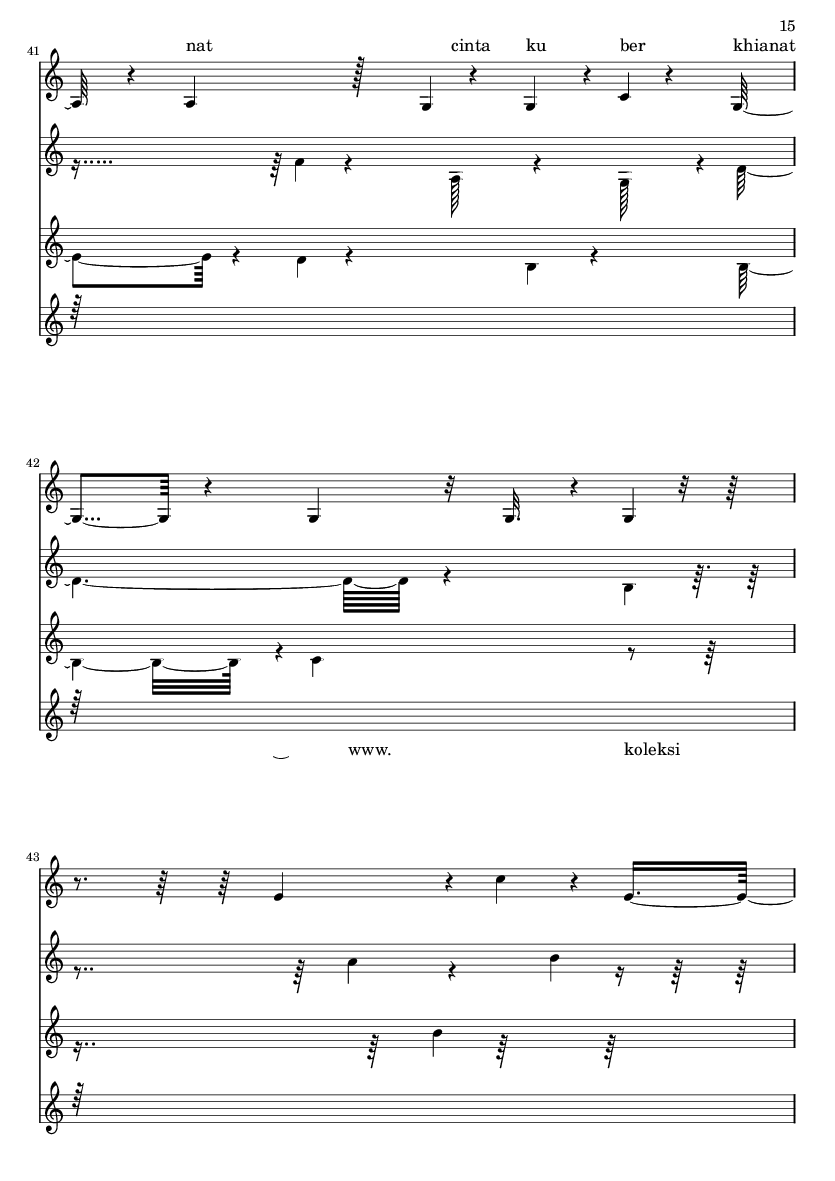 15

41

nat cinta ku ber khianat

42

www. koleksi

43